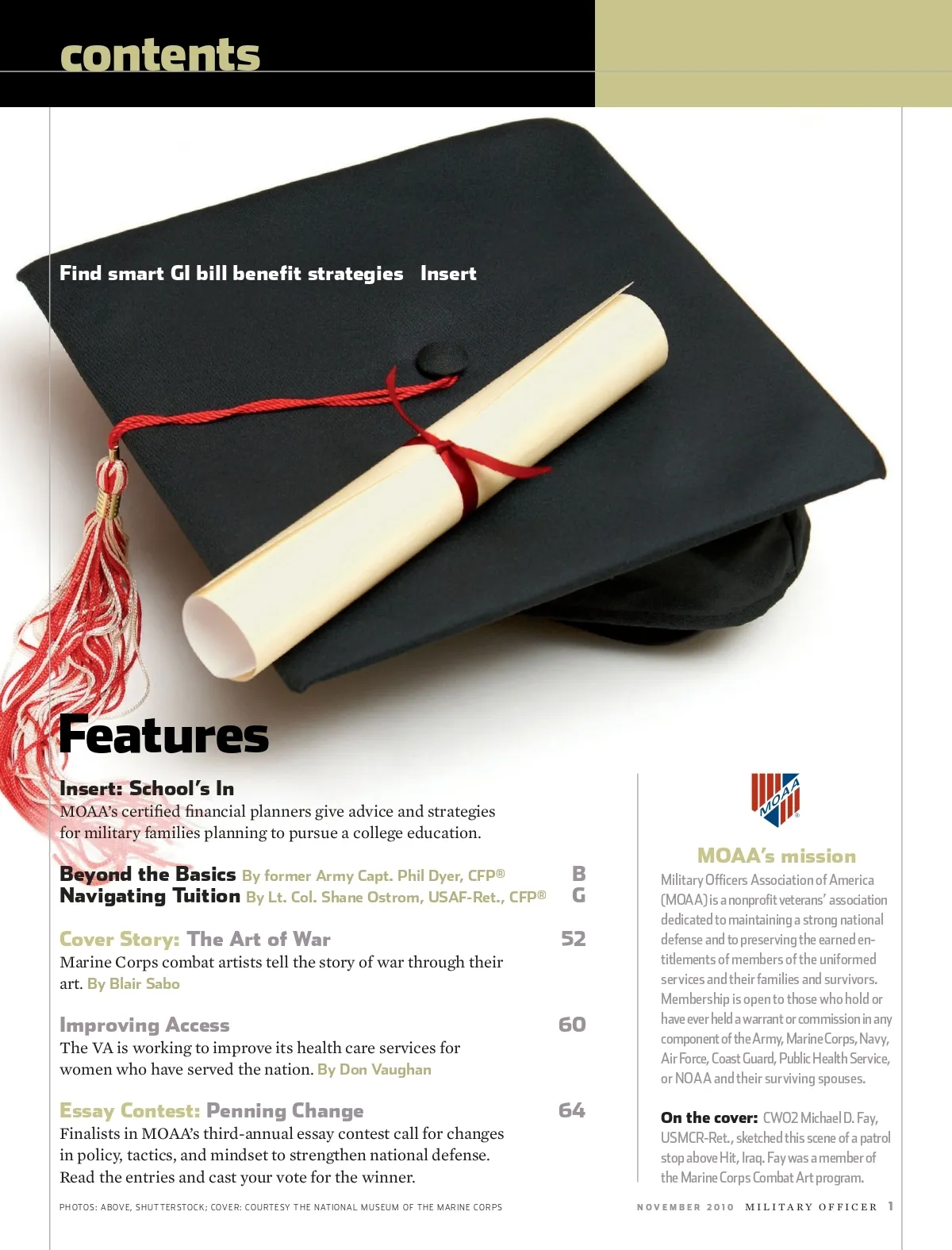 contents

Find smart GI bill benefit strategies Insert

Features

Insert: School's In
MOAA's certified financial planners give advice and strategies for military families planning to pursue a college education.

Beyond the Basics By former Army Capt. Phil Dyer, CFP® B
Navigating Tuition By Lt. Col. Shane Ostrom, USAF-Ret., CFP® G

Cover Story: The Art of War 52
Marine Corps combat artists tell the story of war through their art. By Blair Sabo

Improving Access 60
The VA is working to improve its health care services for women who have served the nation. By Don Vaughan

Essay Contest: Penning Change 64
Finalists in MOAA's third-annual essay contest call for changes in policy, tactics, and mindset to strengthen national defense. Read the entries and cast your vote for the winner.

MOAA

MOAA's mission
Military Officers Association of America (MOAA) is a nonprofit veterans' association dedicated to maintaining a strong national defense and to preserving the earned entitlements of members of the uniformed services and their families and survivors. Membership is open to those who hold or have ever held a warrant or commission in any component of the Army, Marine Corps, Navy, Air Force, Coast Guard, Public Health Service, or NOAA and their surviving spouses.

On the cover: CWO2 Michael D. Fay, USMCR-Ret., sketched this scene of a patrol stop above Hit, Iraq. Fay was a member of the Marine Corps Combat Art program.

PHOTOS: ABOVE, SHUTTERSTOCK; COVER: COURTESY THE NATIONAL MUSEUM OF THE MARINE CORPS

NOVEMBER 2010 MILITARY OFFICER 1